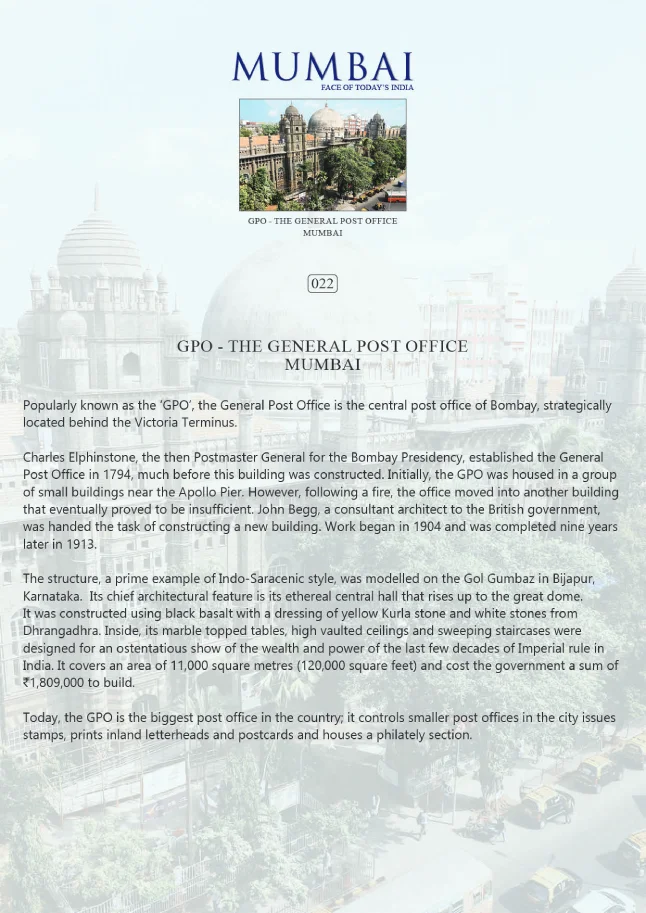 MUMBAI
FACE OF TODAY'S INDIA

GPO - THE GENERAL POST OFFICE
MUMBAI

022

GPO - THE GENERAL POST OFFICE
MUMBAI

Popularly known as the 'GPO', the General Post Office is the central post office of Bombay, strategically located behind the Victoria Terminus.

Charles Elphinstone, the then Postmaster General for the Bombay Presidency, established the General Post Office in 1794, much before this building was constructed. Initially, the GPO was housed in a group of small buildings near the Apollo Pier. However, following a fire, the office moved into another building that eventually proved to be insufficient. John Begg, a consultant architect to the British government, was handed the task of constructing a new building. Work began in 1904 and was completed nine years later in 1913.

The structure, a prime example of Indo-Saracenic style, was modelled on the Gol Gumbaz in Bijapur, Karnataka. Its chief architectural feature is its ethereal central hall that rises up to the great dome. It was constructed using black basalt with a dressing of yellow Kurla stone and white stones from Dhrangadhra. Inside, its marble topped tables, high vaulted ceilings and sweeping staircases were designed for an ostentatious show of the wealth and power of the last few decades of Imperial rule in India. It covers an area of 11,000 square metres (120,000 square feet) and cost the government a sum of ₹1,809,000 to build.

Today, the GPO is the biggest post office in the country; it controls smaller post offices in the city issues stamps, prints inland letterheads and postcards and houses a philately section.